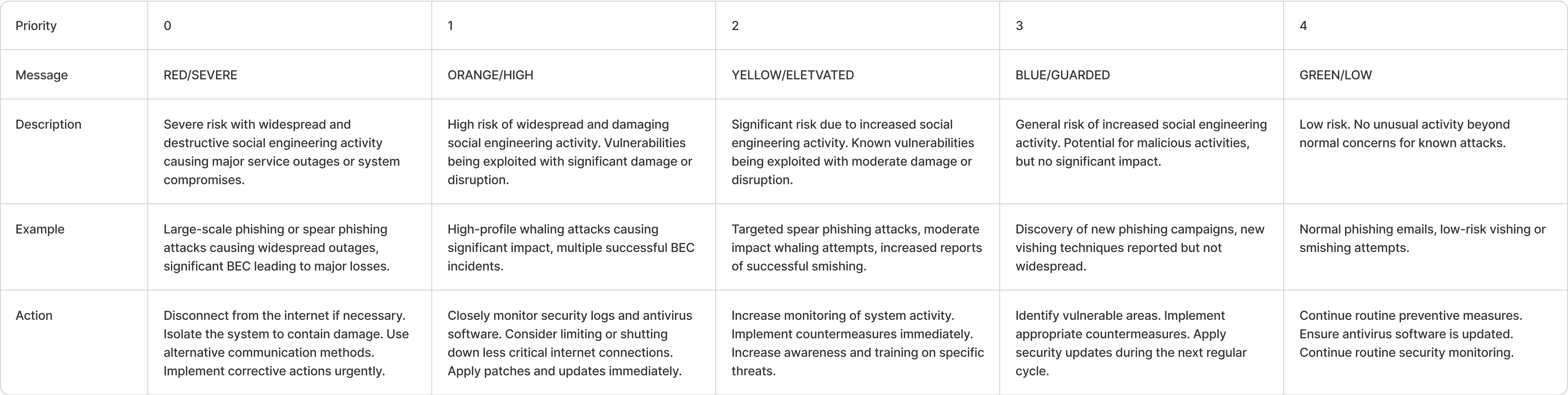 | Priority | 0 | 1 | 2 | 3 | 4 |
|---|---|---|---|---|---|
| Message | RED/SEVERE | ORANGE/HIGH | YELLOW/ELETVATED | BLUE/GUARDED | GREEN/LOW |
| Description | Severe risk with widespread and destructive social engineering activity causing major service outages or system compromises. | High risk of widespread and damaging social engineering activity. Vulnerabilities being exploited with significant damage or disruption. | Significant risk due to increased social engineering activity. Known vulnerabilities being exploited with moderate damage or disruption. | General risk of increased social engineering activity. Potential for malicious activities, but no significant impact. | Low risk. No unusual activity beyond normal concerns for known attacks. |
| Example | Large-scale phishing or spear phishing attacks causing widespread outages, significant BEC leading to major losses. | High-profile whaling attacks causing significant impact, multiple successful BEC incidents. | Targeted spear phishing attacks, moderate impact whaling attempts, increased reports of successful smishing. | Discovery of new phishing campaigns, new vishing techniques reported but not widespread. | Normal phishing emails, low-risk vishing or smishing attempts. |
| Action | Disconnect from the internet if necessary. Isolate the system to contain damage. Use alternative communication methods. Implement corrective actions urgently. | Closely monitor security logs and antivirus software. Consider limiting or shutting down less critical internet connections. Apply patches and updates immediately. | Increase monitoring of system activity. Implement countermeasures immediately. Increase awareness and training on specific threats. | Identify vulnerable areas. Implement appropriate countermeasures. Apply security updates during the next regular cycle. | Continue routine preventive measures. Ensure antivirus software is updated. Continue routine security monitoring. |